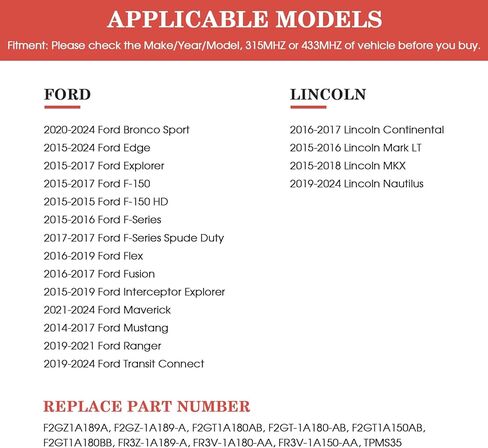 APPLICABLE MODELS

Fitment: Please check the Make/Year/Model, 315MHZ or 433MHZ of vehicle before you buy.

FORD

2020-2024 Ford Bronco Sport
2015-2024 Ford Edge
2015-2017 Ford Explorer
2015-2017 Ford F-150
2015-2015 Ford F-150 HD
2015-2016 Ford F-Series
2017-2017 Ford F-Series Spude Duty
2016-2019 Ford Flex
2016-2017 Ford Fusion
2015-2019 Ford Interceptor Explorer
2021-2024 Ford Maverick
2014-2017 Ford Mustang
2019-2021 Ford Ranger
2019-2024 Ford Transit Connect

LINCOLN

2016-2017 Lincoln Continental
2015-2016 Lincoln Mark LT
2015-2018 Lincoln MKX
2019-2024 Lincoln Nautilus

REPLACE PART NUMBER

F2GZ1A189A, F2GZ-1A189-A, F2GT1A180AB, F2GT-1A180-AB, F2GT1A150AB, F2GT1A180BB, FR3Z-1A189-A, FR3V-1A180-AA, FR3V-1A150-AA, TPMS35